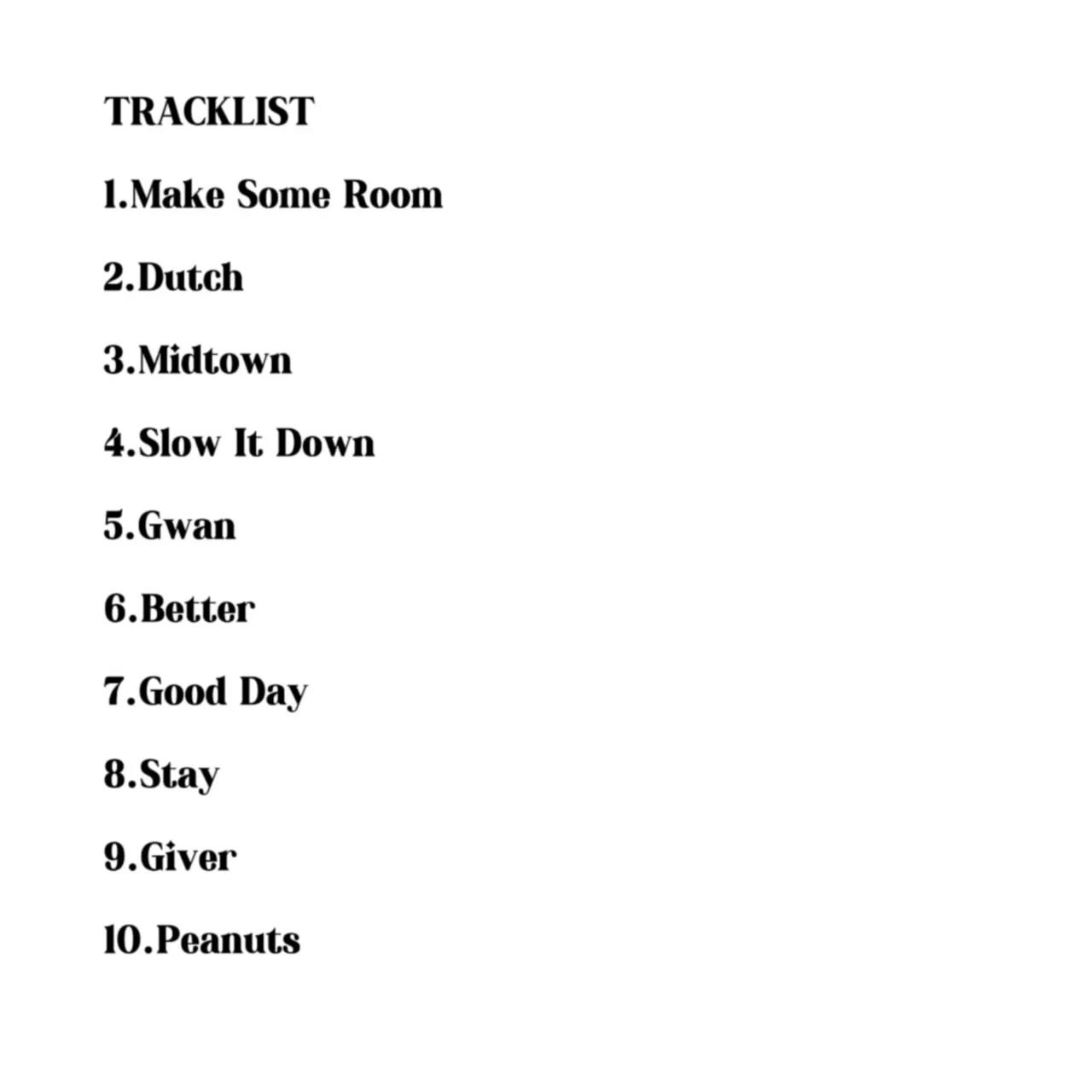 TRACKLIST

1.Make Some Room

2.Dutch

3.Midtown

4.Slow It Down

5.Gwan

6.Better

7.Good Day

8.Stay

9.Giver

10.Peanuts